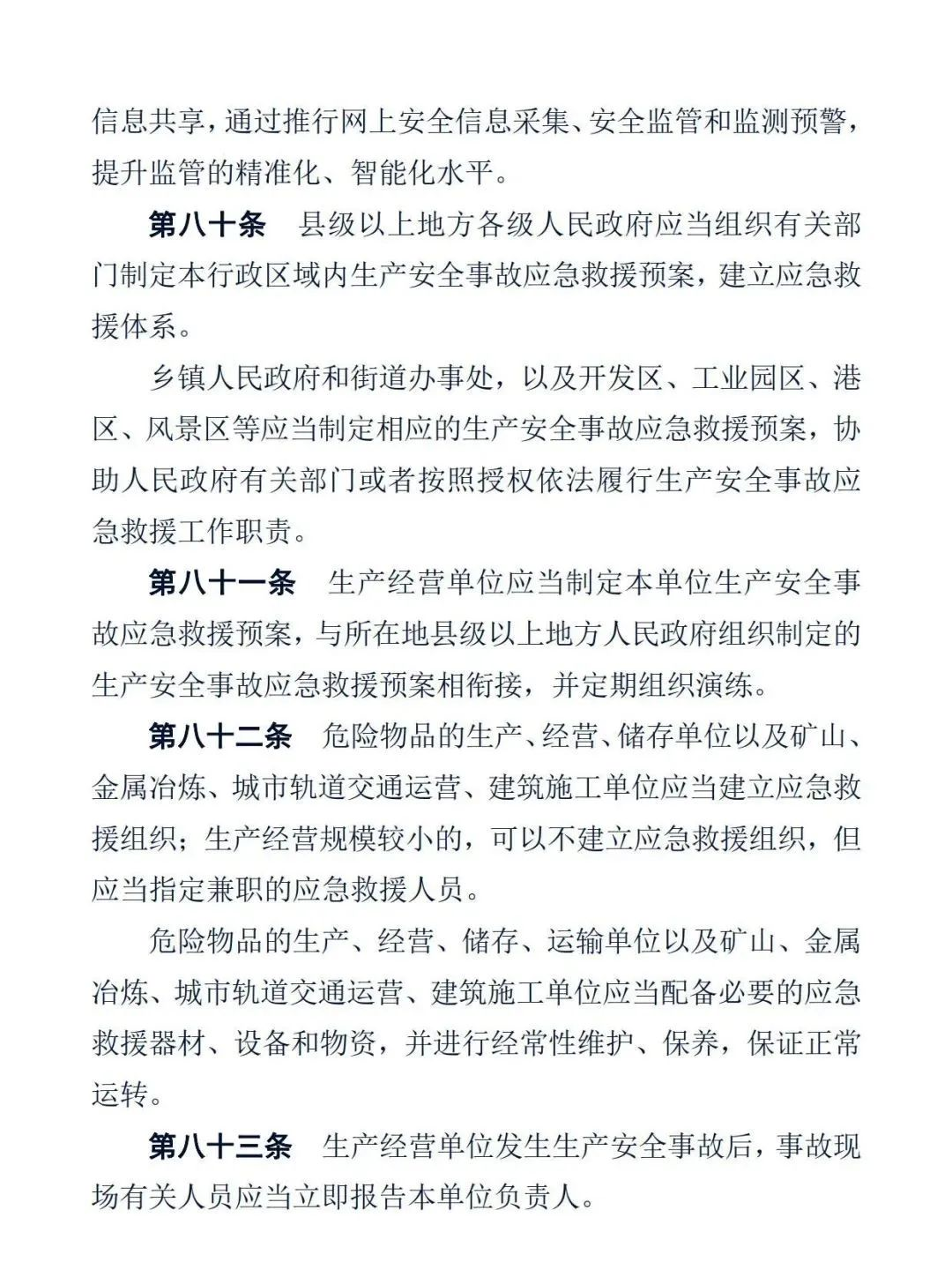 信息共享，通过推行网上安全信息采集、安全监管和监测预警，提升监管的精准化、智能化水平。

第八十条　县级以上地方各级人民政府应当组织有关部门制定本行政区域内生产安全事故应急救援预案，建立应急救援体系。

乡镇人民政府和街道办事处，以及开发区、工业园区、港区、风景区等应当制定相应的生产安全事故应急救援预案，协助人民政府有关部门或者按照授权依法履行生产安全事故应急救援工作职责。

第八十一条　生产经营单位应当制定本单位生产安全事故应急救援预案，与所在地县级以上地方人民政府组织制定的生产安全事故应急救援预案相衔接，并定期组织演练。

第八十二条　危险物品的生产、经营、储存单位以及矿山、金属冶炼、城市轨道交通运营、建筑施工单位应当建立应急救援组织；生产经营规模较小的，可以不建立应急救援组织，但应当指定兼职的应急救援人员。

危险物品的生产、经营、储存、运输单位以及矿山、金属冶炼、城市轨道交通运营、建筑施工单位应当配备必要的应急救援器材、设备和物资，并进行经常性维护、保养，保证正常运转。

第八十三条　生产经营单位发生生产安全事故后，事故现场有关人员应当立即报告本单位负责人。